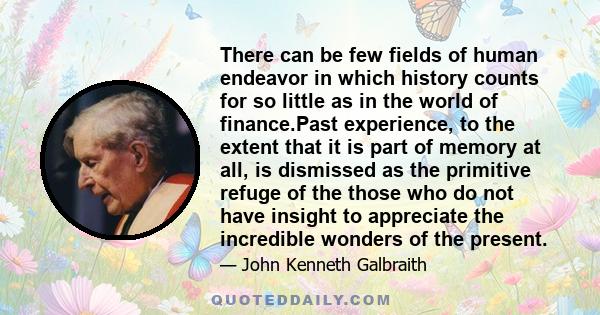 There can be few fields of human endeavor in which history counts for so little as in the world of finance.Past experience, to the extent that it is part of memory at all, is dismissed as the primitive refuge of the those who do not have insight to appreciate the incredible wonders of the present.

— John Kenneth Galbraith

QUOTEDDAILY.COM